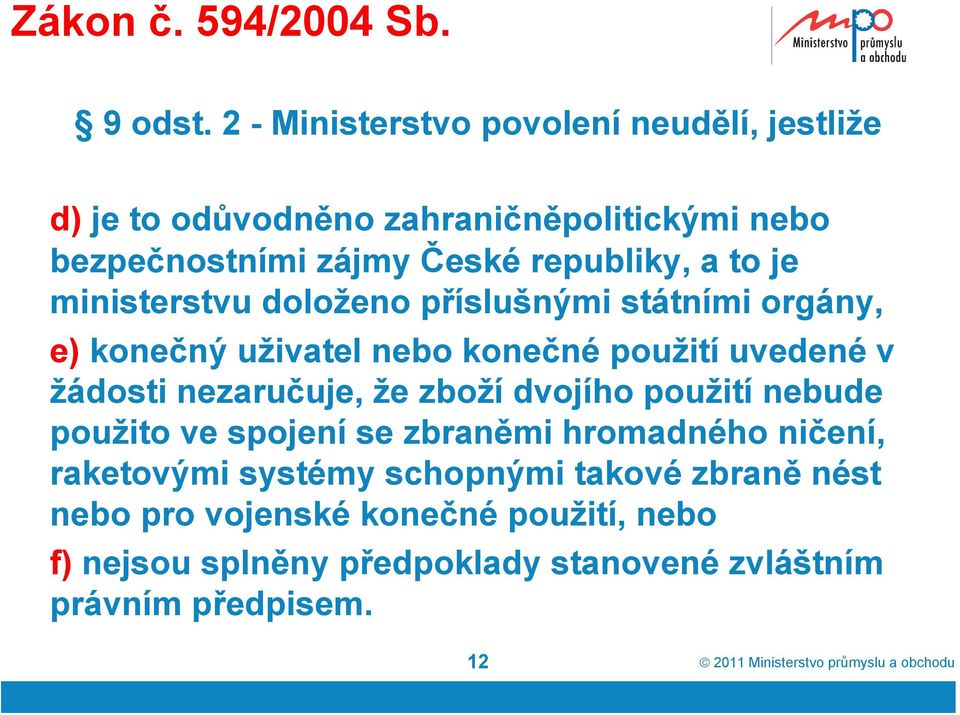 Zákon č. 594/2004 Sb.

mpo Ministerstvo průmyslu a obchodu

§ 9 odst. 2 - Ministerstvo povolení neudělí, jestliže

d) je to odůvodněno zahraničněpolitickými nebo bezpečnostními zájmy České republiky, a to je ministerstvu doloženo příslušnými státními orgány,

e) konečný uživatel nebo konečné použití uvedené v žádosti nezaručuje, že zboží dvojího použití nebude použito ve spojení se zbraněmi hromadného ničení, raketovými systémy schopnými takové zbraně nést nebo pro vojenské konečné použití, nebo

f) nejsou splněny předpoklady stanovené zvláštním právním předpisem.

12

© 2011 Ministerstvo průmyslu a obchodu